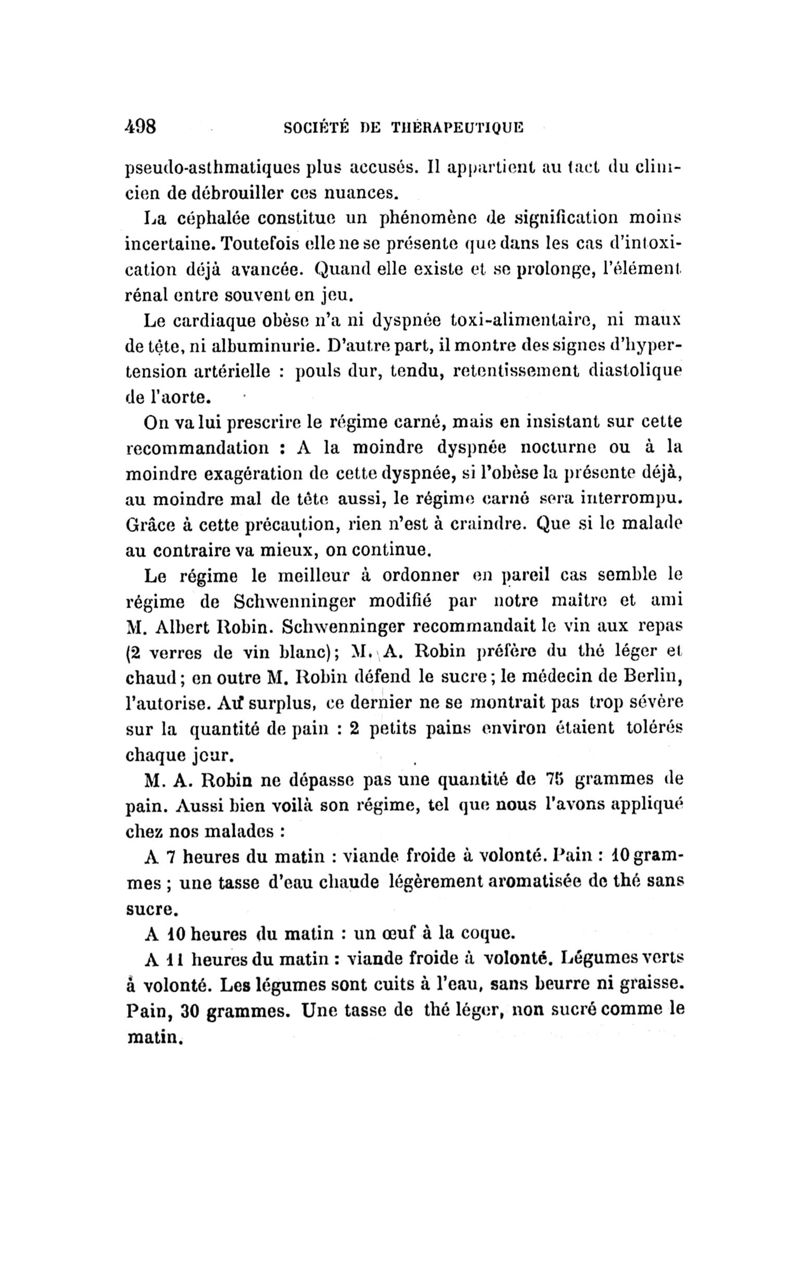 498 SOCIÉTÉ DE THÉRAPEUTIQUE

pseudo-asthmatiques plus accusés. Il appartient au tact du clinicien de débrouiller ces nuances.

La céphalée constitue un phénomène de signification moins incertaine. Toutefois elle ne se présente que dans les cas d'intoxication déjà avancée. Quand elle existe et se prolonge, l'élément rénal entre souvent en jeu.

Le cardiaque obèse n'a ni dyspnée toxi-alimentaire, ni maux de tête, ni albuminurie. D'autre part, il montre des signes d'hypertension artérielle : pouls dur, tendu, retentissement diastolique de l'aorte.

On va lui prescrire le régime carné, mais en insistant sur cette recommandation : A la moindre dyspnée nocturne ou à la moindre exagération de cette dyspnée, si l'obèse la présente déjà, au moindre mal de tête aussi, le régime carné sera interrompu. Grâce à cette précaution, rien n'est à craindre. Que si le malade au contraire va mieux, on continue.

Le régime le meilleur à ordonner en pareil cas semble le régime de Schwenninger modifié par notre maître et ami M. Albert Robin. Schwenninger recommandait le vin aux repas (2 verres de vin blanc); M. A. Robin préfère du thé léger et chaud; en outre M. Robin défend le sucre; le médecin de Berlin, l'autorise. Au surplus, ce dernier ne se montrait pas trop sévère sur la quantité de pain : 2 petits pains environ étaient tolérés chaque jour.

M. A. Robin ne dépasse pas une quantité de 75 grammes de pain. Aussi bien voilà son régime, tel que nous l'avons appliqué chez nos malades :

A 7 heures du matin : viande froide à volonté. Pain : 10 grammes ; une tasse d'eau chaude légèrement aromatisée de thé sans sucre.

A 10 heures du matin : un œuf à la coque.

A 11 heures du matin : viande froide à volonté. Légumes verts à volonté. Les légumes sont cuits à l'eau, sans beurre ni graisse. Pain, 30 grammes. Une tasse de thé léger, non sucré comme le matin.